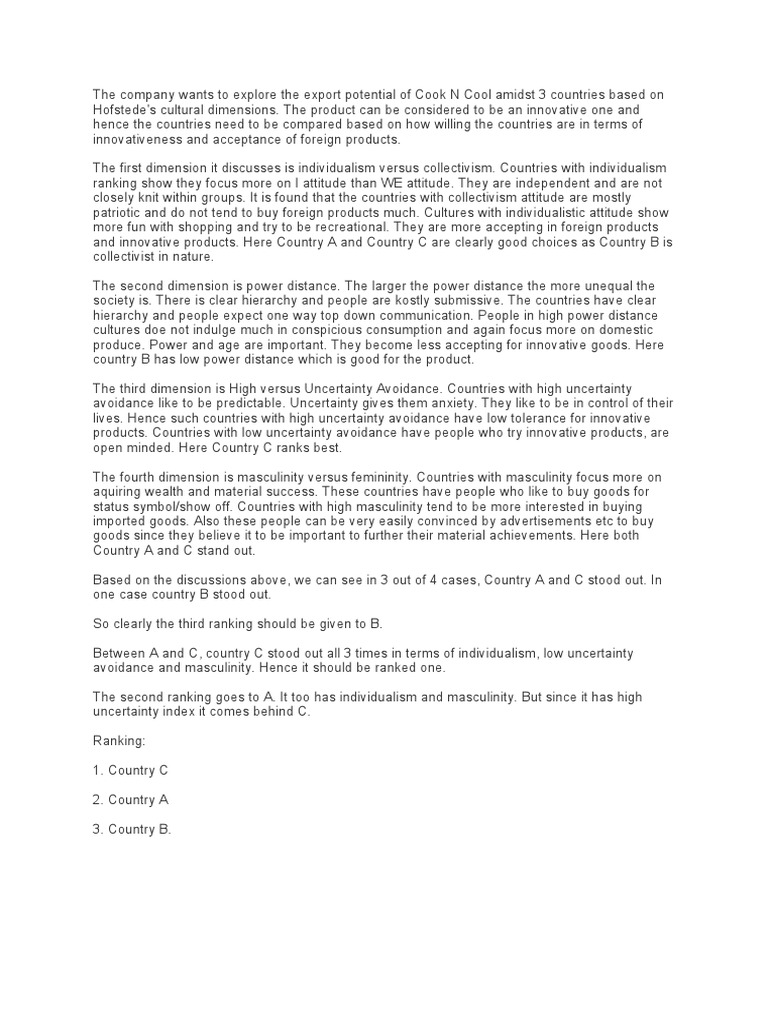 The company wants to explore the export potential of Cook N Cool amidst 3 countries based on Hofstede's cultural dimensions. The product can be considered to be an innovative one and hence the countries need to be compared based on how willing the countries are in terms of innovativeness and acceptance of foreign products.

The first dimension it discusses is individualism versus collectivism. Countries with individualism ranking show they focus more on I attitude than WE attitude. They are independent and are not closely knit within groups. It is found that the countries with collectivism attitude are mostly patriotic and do not tend to buy foreign products much. Cultures with individualistic attitude show more fun with shopping and try to be recreational. They are more accepting in foreign products and innovative products. Here Country A and Country C are clearly good choices as Country B is collectivist in nature.

The second dimension is power distance. The larger the power distance the more unequal the society is. There is clear hierarchy and people are kostly submissive. The countries have clear hierarchy and people expect one way top down communication. People in high power distance cultures doe not indulge much in conspicious consumption and again focus more on domestic produce. Power and age are important. They become less accepting for innovative goods. Here country B has low power distance which is good for the product.

The third dimension is High versus Uncertainty Avoidance. Countries with high uncertainty avoidance like to be predictable. Uncertainty gives them anxiety. They like to be in control of their lives. Hence such countries with high uncertainty avoidance have low tolerance for innovative products. Countries with low uncertainty avoidance have people who try innovative products, are open minded. Here Country C ranks best.

The fourth dimension is masculinity versus femininity. Countries with masculinity focus more on aquiring wealth and material success. These countries have people who like to buy goods for status symbol/show off. Countries with high masculinity tend to be more interested in buying imported goods. Also these people can be very easily convinced by advertisements etc to buy goods since they believe it to be important to further their material achievements. Here both Country A and C stand out.

Based on the discussions above, we can see in 3 out of 4 cases, Country A and C stood out. In one case country B stood out.

So clearly the third ranking should be given to B.

Between A and C, country C stood out all 3 times in terms of individualism, low uncertainty avoidance and masculinity. Hence it should be ranked one.

The second ranking goes to A. It too has individualism and masculinity. But since it has high uncertainty index it comes behind C.

Ranking:

1. Country C

2. Country A

3. Country B.